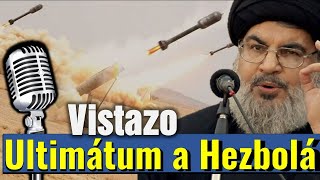 Vistazo
Ultimátum a Hezbolá